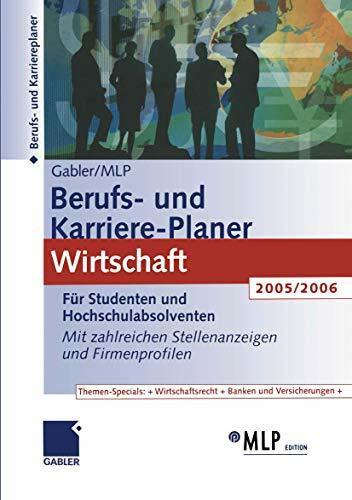 Berufs- und Karriereplaner

Gabler/MLP

Berufs- und Karriere-Planer

Wirtschaft

2005/2006

Für Studenten und Hochschulabsolventen

Mit zahlreichen Stellenanzeigen und Firmenprofilen

Themen-Specials: + Wirtschaftsrecht + Banken und Versicherungen +

GABLER

MLP EDITION